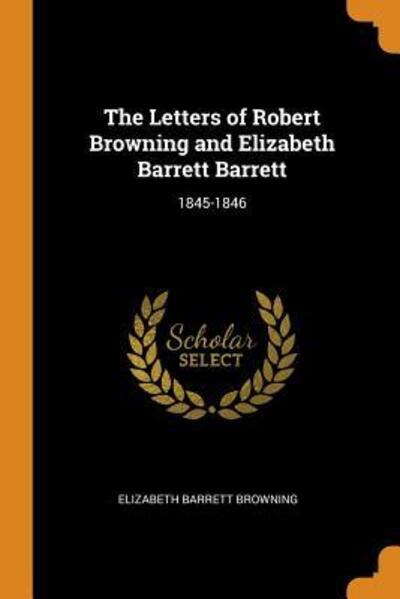 The Letters of Robert Browning and Elizabeth Barrett Barrett

1845-1846

Scholar SELECT

ELIZABETH BARRETT BROWNING